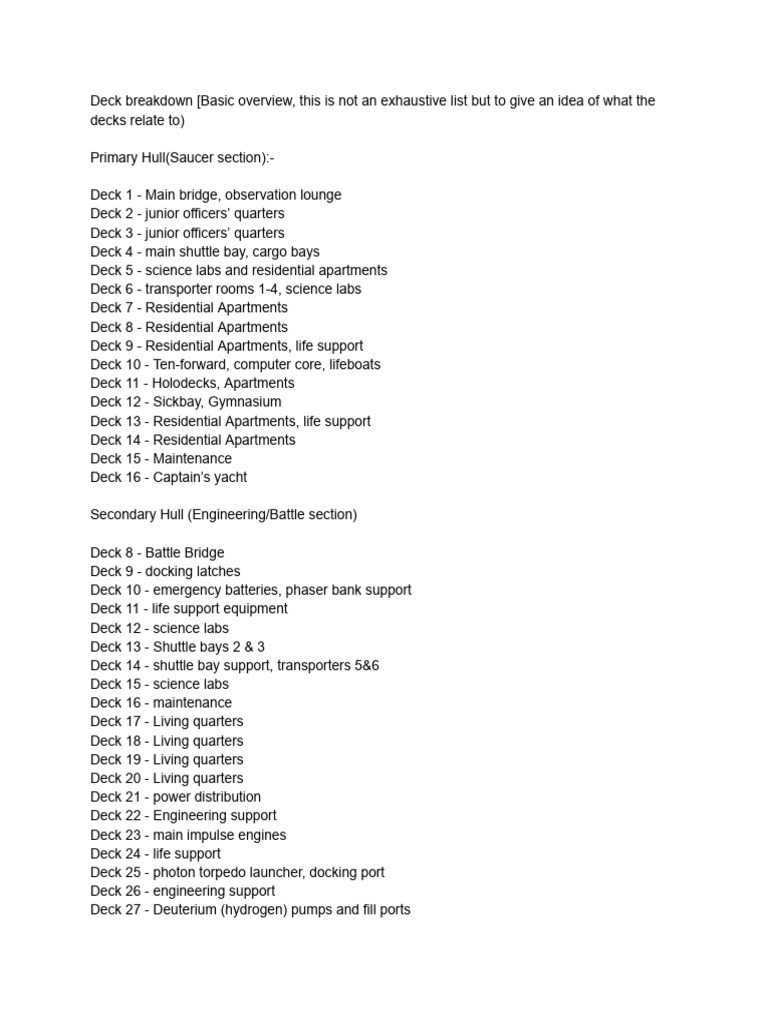 Deck breakdown [Basic overview, this is not an exhaustive list but to give an idea of what the decks relate to)

Primary Hull(Saucer section):-

Deck 1 - Main bridge, observation lounge
Deck 2 - junior officers' quarters
Deck 3 - junior officers' quarters
Deck 4 - main shuttle bay, cargo bays
Deck 5 - science labs and residential apartments
Deck 6 - transporter rooms 1-4, science labs
Deck 7 - Residential Apartments
Deck 8 - Residential Apartments
Deck 9 - Residential Apartments, life support
Deck 10 - Ten-forward, computer core, lifeboats
Deck 11 - Holodecks, Apartments
Deck 12 - Sickbay, Gymnasium
Deck 13 - Residential Apartments, life support
Deck 14 - Residential Apartments
Deck 15 - Maintenance
Deck 16 - Captain's yacht

Secondary Hull (Engineering/Battle section)

Deck 8 - Battle Bridge
Deck 9 - docking latches
Deck 10 - emergency batteries, phaser bank support
Deck 11 - life support equipment
Deck 12 - science labs
Deck 13 - Shuttle bays 2 & 3
Deck 14 - shuttle bay support, transporters 5&6
Deck 15 - science labs
Deck 16 - maintenance
Deck 17 - Living quarters
Deck 18 - Living quarters
Deck 19 - Living quarters
Deck 20 - Living quarters
Deck 21 - power distribution
Deck 22 - Engineering support
Deck 23 - main impulse engines
Deck 24 - life support
Deck 25 - photon torpedo launcher, docking port
Deck 26 - engineering support
Deck 27 - Deuterium (hydrogen) pumps and fill ports